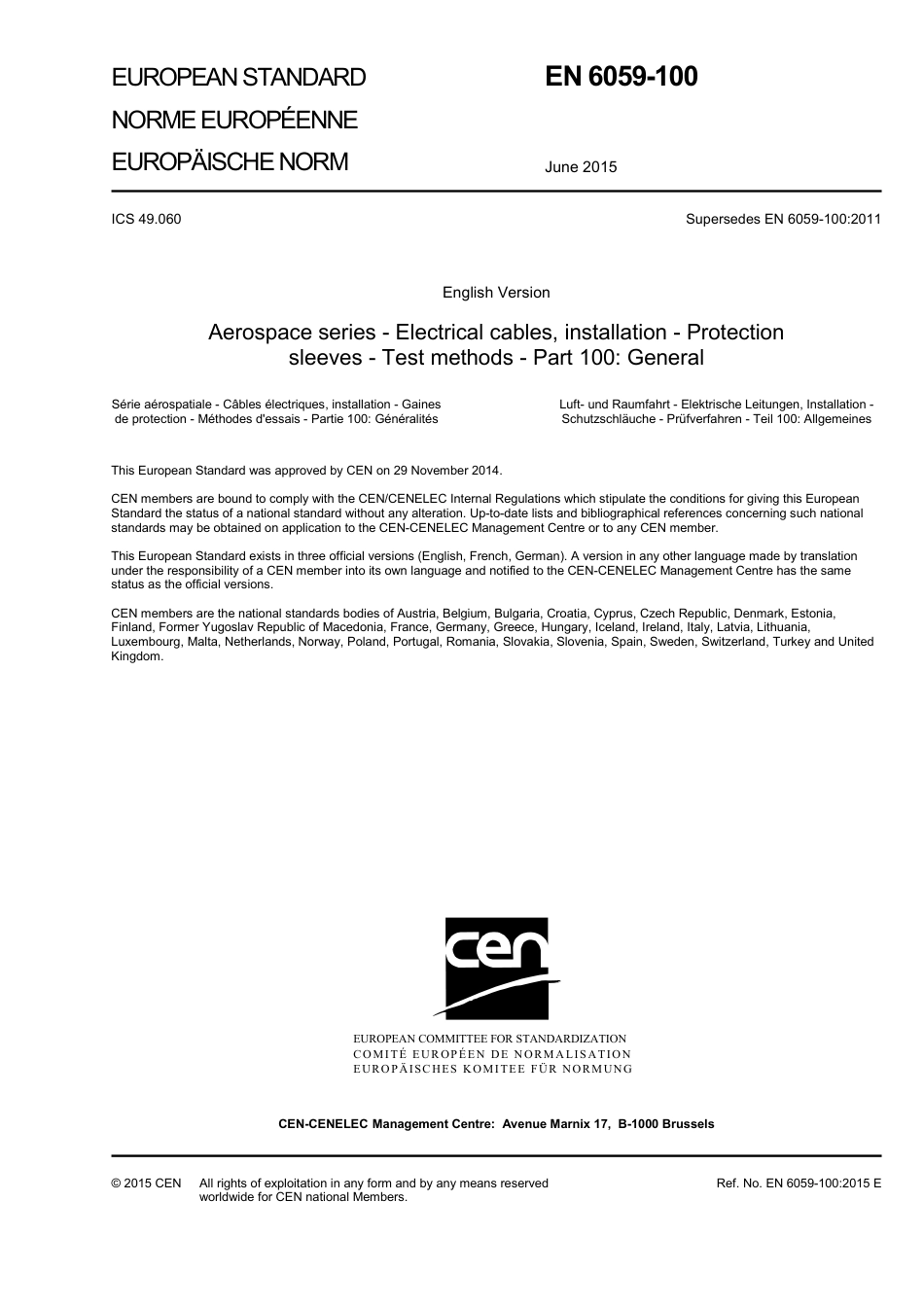 EUROPEAN STANDARD
NORME EUROPÉENNE
EUROPÄISCHE NORM

EN 6059-100

June 2015

ICS 49.060

Supersedes EN 6059-100:2011

English Version

Aerospace series - Electrical cables, installation - Protection sleeves - Test methods - Part 100: General

Série aérospatiale - Câbles électriques, installation - Gaines de protection - Méthodes d'essais - Partie 100: Généralités

Luft- und Raumfahrt - Elektrische Leitungen, Installation - Schutzschläuche - Prüfverfahren - Teil 100: Allgemeines

This European Standard was approved by CEN on 29 November 2014.

CEN members are bound to comply with the CEN/CENELEC Internal Regulations which stipulate the conditions for giving this European Standard the status of a national standard without any alteration. Up-to-date lists and bibliographical references concerning such national standards may be obtained on application to the CEN-CENELEC Management Centre or to any CEN member.

This European Standard exists in three official versions (English, French, German). A version in any other language made by translation under the responsibility of a CEN member into its own language and notified to the CEN-CENELEC Management Centre has the same status as the official versions.

CEN members are the national standards bodies of Austria, Belgium, Bulgaria, Croatia, Cyprus, Czech Republic, Denmark, Estonia, Finland, Former Yugoslav Republic of Macedonia, France, Germany, Greece, Hungary, Iceland, Ireland, Italy, Latvia, Lithuania, Luxembourg, Malta, Netherlands, Norway, Poland, Portugal, Romania, Slovakia, Slovenia, Spain, Sweden, Switzerland, Turkey and United Kingdom.

cen

EUROPEAN COMMITTEE FOR STANDARDIZATION
COMITÉ EUROPÉEN DE NORMALISATION
EUROPÄISCHES KOMITEE FÜR NORMUNG

CEN-CENELEC Management Centre: Avenue Marnix 17, B-1000 Brussels

© 2015 CEN All rights of exploitation in any form and by any means reserved worldwide for CEN national Members.

Ref. No. EN 6059-100:2015 E